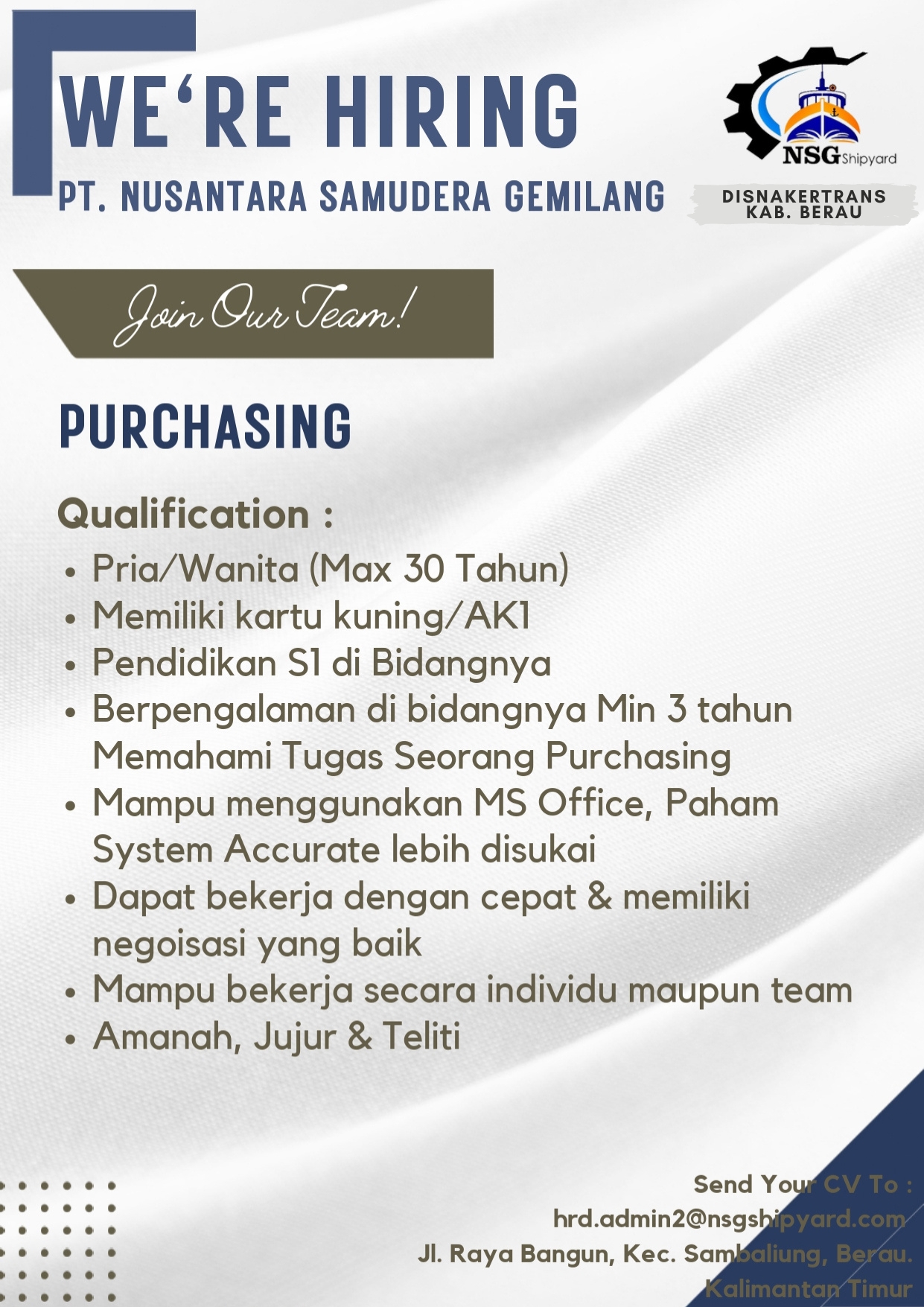 WE'RE HIRING

PT. NUSANTARA SAMUDERA GEMILANG

NSG Shipyard

DISNAKERTRANS
KAB. BERAU

Join Our Team!

PURCHASING

Qualification :

• Pria/Wanita (Max 30 Tahun)
• Memiliki kartu kuning/AK1
• Pendidikan S1 di Bidangnya
• Berpengalaman di bidangnya Min 3 tahun Memahami Tugas Seorang Purchasing
• Mampu menggunakan MS Office, Paham System Accurate lebih disukai
• Dapat bekerja dengan cepat & memiliki negoisasi yang baik
• Mampu bekerja secara individu maupun team
• Amanah, Jujur & Teliti

Send Your CV To :
hrd.admin2@nsgshipyard.com
Jl. Raya Bangun, Kec. Sambaliung, Berau.
Kalimantan Timur